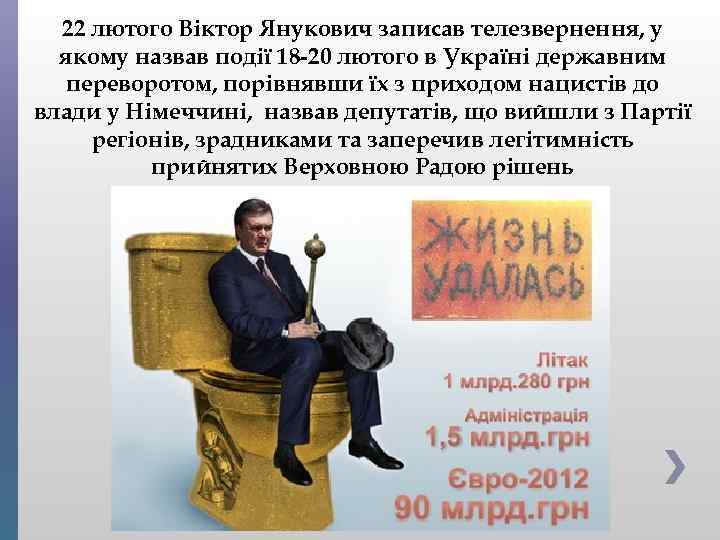 22 лютого Віктор Янукович записав телезвернення, у якому назвав події 18-20 лютого в Україні державним переворотом, порівнявши їх з приходом нацистів до влади у Німеччині, назвав депутатів, що вийшли з Партії регіонів, зрадниками та заперечив легітимність прийнятих Верховною Радою рішень

ЖИЗНЬ УДАЛАСЬ

Літак
1 млрд.280 грн

Адміністрація
1,5 млрд.грн

Євро-2012
90 млрд.грн